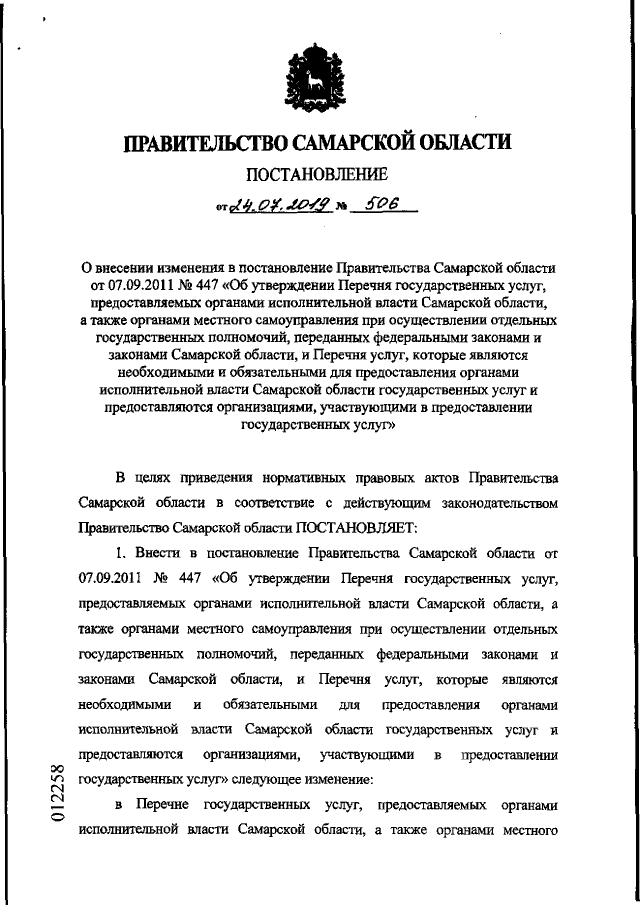 ПРАВИТЕЛЬСТВО САМАРСКОЙ ОБЛАСТИ

ПОСТАНОВЛЕНИЕ

от 24.07.2019 № 506

О внесении изменения в постановление Правительства Самарской области от 07.09.2011 № 447 «Об утверждении Перечня государственных услуг, предоставляемых органами исполнительной власти Самарской области, а также органами местного самоуправления при осуществлении отдельных государственных полномочий, переданных федеральными законами и законами Самарской области, и Перечня услуг, которые являются необходимыми и обязательными для предоставления органами исполнительной власти Самарской области государственных услуг и предоставляются организациями, участвующими в предоставлении государственных услуг»

В целях приведения нормативных правовых актов Правительства Самарской области в соответствие с действующим законодательством Правительство Самарской области ПОСТАНОВЛЯЕТ:

1. Внести в постановление Правительства Самарской области от 07.09.2011 № 447 «Об утверждении Перечня государственных услуг, предоставляемых органами исполнительной власти Самарской области, а также органами местного самоуправления при осуществлении отдельных государственных полномочий, переданных федеральными законами и законами Самарской области, и Перечня услуг, которые являются необходимыми и обязательными для предоставления органами исполнительной власти Самарской области государственных услуг и предоставляются организациями, участвующими в предоставлении государственных услуг» следующее изменение:

в Перечне государственных услуг, предоставляемых органами исполнительной власти Самарской области, а также органами местного

012258